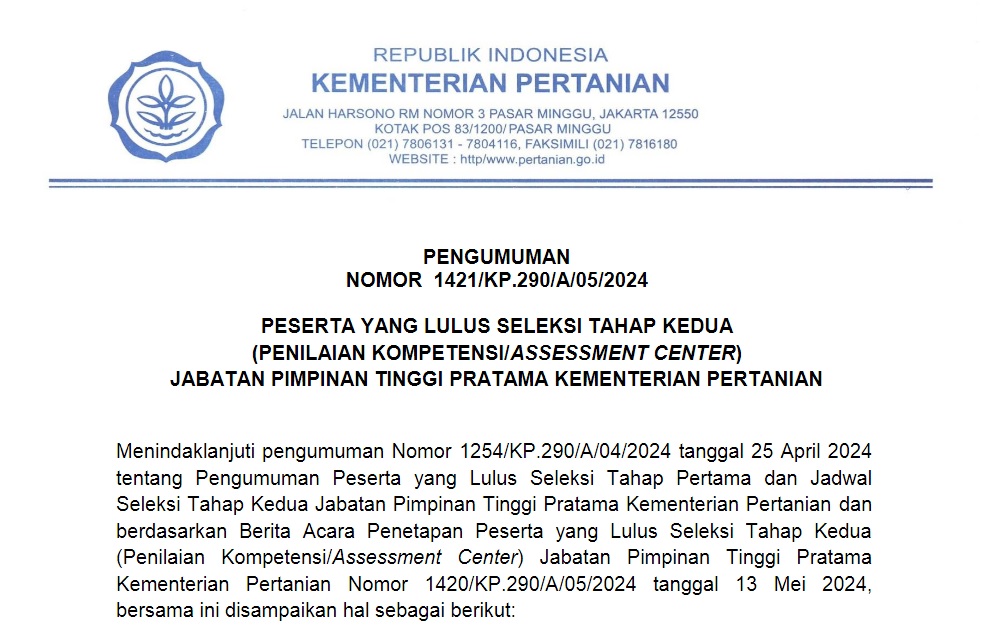 REPUBLIK INDONESIA
KEMENTERIAN PERTANIAN

JALAN HARSONO RM NOMOR 3 PASAR MINGGU, JAKARTA 12550
KOTAK POS 83/1200/ PASAR MINGGU
TELEPON (021) 7806131 - 7804116, FAKSIMILI (021) 7816180
WEBSITE : http/www.pertanian.go.id

PENGUMUMAN
NOMOR 1421/KP.290/A/05/2024

PESERTA YANG LULUS SELEKSI TAHAP KEDUA
(PENILAIAN KOMPETENSI/ASSESSMENT CENTER)
JABATAN PIMPINAN TINGGI PRATAMA KEMENTERIAN PERTANIAN

Menindaklanjuti pengumuman Nomor 1254/KP.290/A/04/2024 tanggal 25 April 2024 tentang Pengumuman Peserta yang Lulus Seleksi Tahap Pertama dan Jadwal Seleksi Tahap Kedua Jabatan Pimpinan Tinggi Pratama Kementerian Pertanian dan berdasarkan Berita Acara Penetapan Peserta yang Lulus Seleksi Tahap Kedua (Penilaian Kompetensi/Assessment Center) Jabatan Pimpinan Tinggi Pratama Kementerian Pertanian Nomor 1420/KP.290/A/05/2024 tanggal 13 Mei 2024, bersama ini disampaikan hal sebagai berikut: